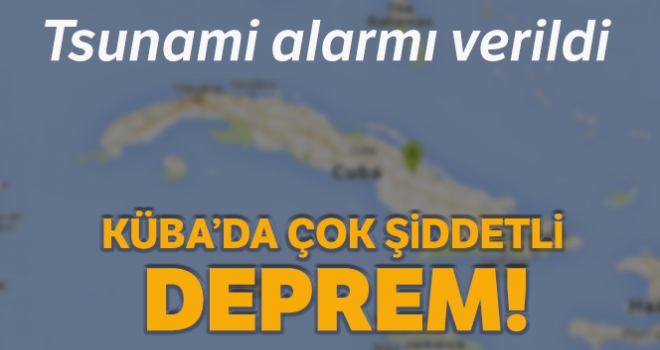 Tsunami alarmı verildi

Cuba

KÜBA'DA ÇOK ŞİDDETLİ DEPREM!